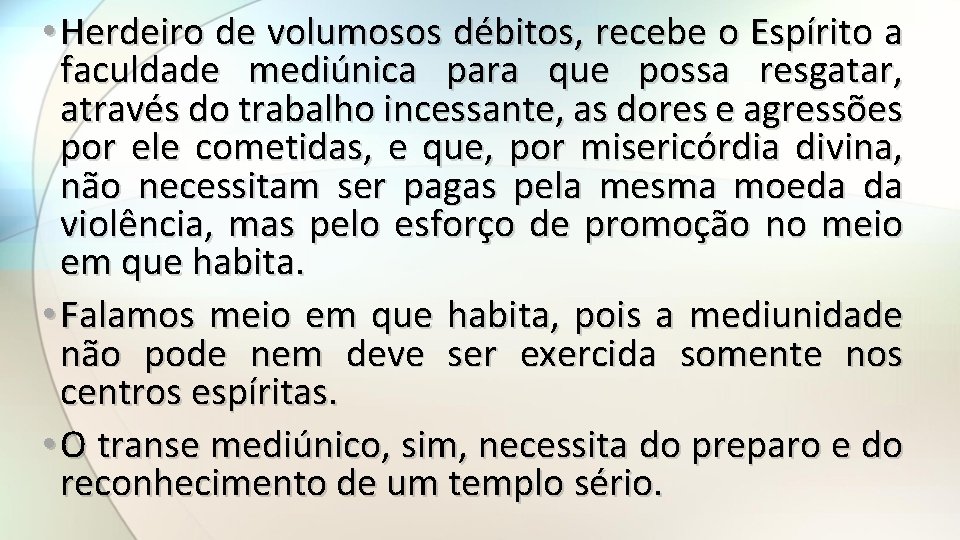 • Herdeiro de volumosos débitos, recebe o Espírito a faculdade mediúnica para que possa resgatar, através do trabalho incessante, as dores e agressões por ele cometidas, e que, por misericórdia divina, não necessitam ser pagas pela mesma moeda da violência, mas pelo esforço de promoção no meio em que habita.

• Falamos meio em que habita, pois a mediunidade não pode nem deve ser exercida somente nos centros espíritas.

• O transe mediúnico, sim, necessita do preparo e do reconhecimento de um templo sério.